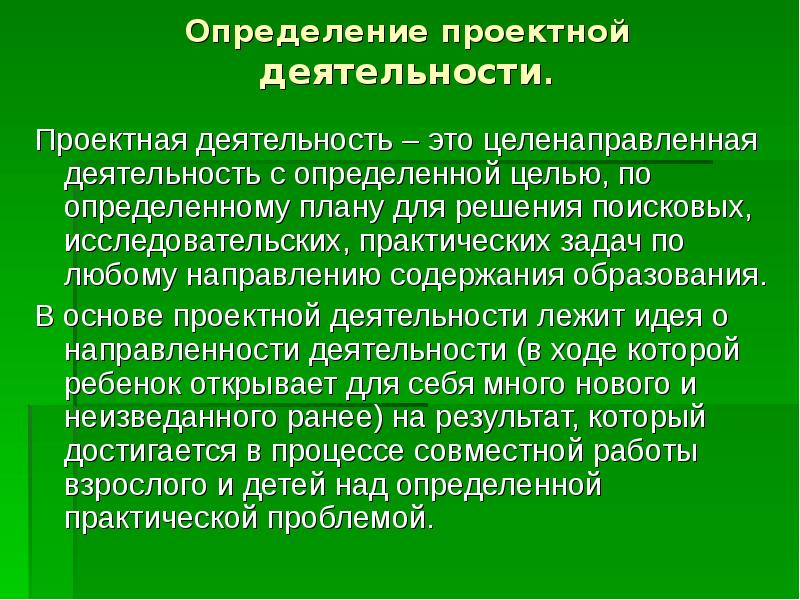 Определение проектной деятельности.

Проектная деятельность – это целенаправленная деятельность с определенной целью, по определенному плану для решения поисковых, исследовательских, практических задач по любому направлению содержания образования.

В основе проектной деятельности лежит идея о направленности деятельности (в ходе которой ребенок открывает для себя много нового и неизведанного ранее) на результат, который достигается в процессе совместной работы взрослого и детей над определенной практической проблемой.